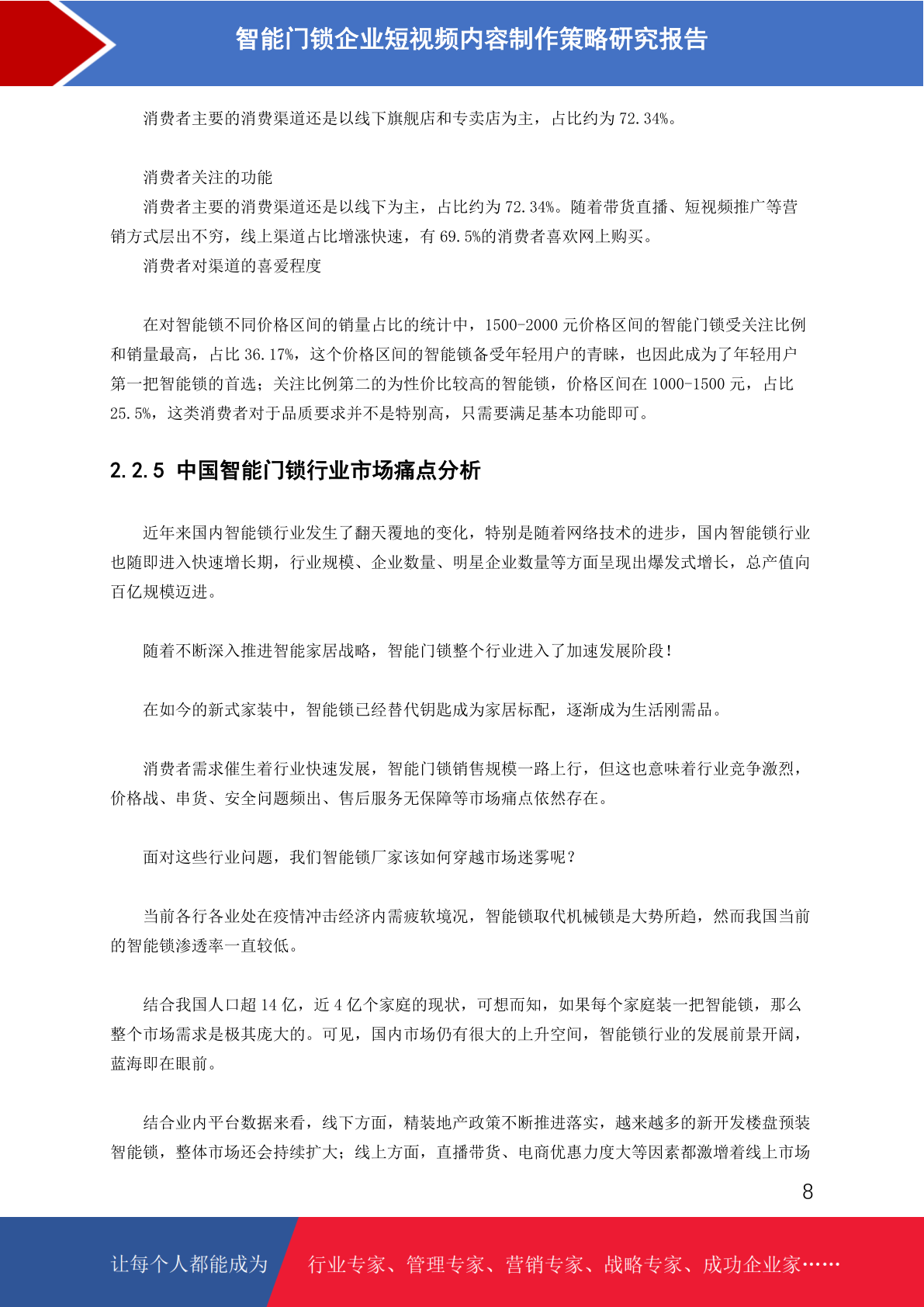 智能门锁企业短视频内容制作策略研究报告

消费者主要的消费渠道还是以线下旗舰店和专卖店为主，占比约为 72.34%。

消费者关注的功能

消费者主要的消费渠道还是以线下为主，占比约为 72.34%。随着带货直播、短视频推广等营销方式层出不穷，线上渠道占比增涨快速，有 69.5%的消费者喜欢网上购买。

消费者对渠道的喜爱程度

在对智能锁不同价格区间的销量占比的统计中，1500-2000 元价格区间的智能门锁受关注比例和销量最高，占比 36.17%，这个价格区间的智能锁备受年轻用户的青睐，也因此成为了年轻用户第一把智能锁的首选；关注比例第二的为性价比较高的智能锁，价格区间在 1000-1500 元，占比 25.5%，这类消费者对于品质要求并不是特别高，只需要满足基本功能即可。

2.2.5 中国智能门锁行业市场痛点分析

近年来国内智能锁行业发生了翻天覆地的变化，特别是随着网络技术的进步，国内智能锁行业也随即进入快速增长期，行业规模、企业数量、明星企业数量等方面呈现出爆发式增长，总产值向百亿规模迈进。

随着不断深入推进智能家居战略，智能门锁整个行业进入了加速发展阶段！

在如今的新式家装中，智能锁已经替代钥匙成为家居标配，逐渐成为生活刚需品。

消费者需求催生着行业快速发展，智能门锁销售规模一路上行，但这也意味着行业竞争激烈，价格战、串货、安全问题频出、售后服务无保障等市场痛点依然存在。

面对这些行业问题，我们智能锁厂家该如何穿越市场迷雾呢？

当前各行各业处在疫情冲击经济内需疲软境况，智能锁取代机械锁是大势所趋，然而我国当前的智能锁渗透率一直较低。

结合我国人口超 14 亿，近 4 亿个家庭的现状，可想而知，如果每个家庭装一把智能锁，那么整个市场需求是极其庞大的。可见，国内市场仍有很大的上升空间，智能锁行业的发展前景开阔，蓝海即在眼前。

结合业内平台数据来看，线下方面，精装地产政策不断推进落实，越来越多的新开发楼盘预装智能锁，整体市场还会持续扩大；线上方面，直播带货、电商优惠力度大等因素都激增着线上市场

8

让每个人都能成为 行业专家、管理专家、营销专家、战略专家、成功企业家……